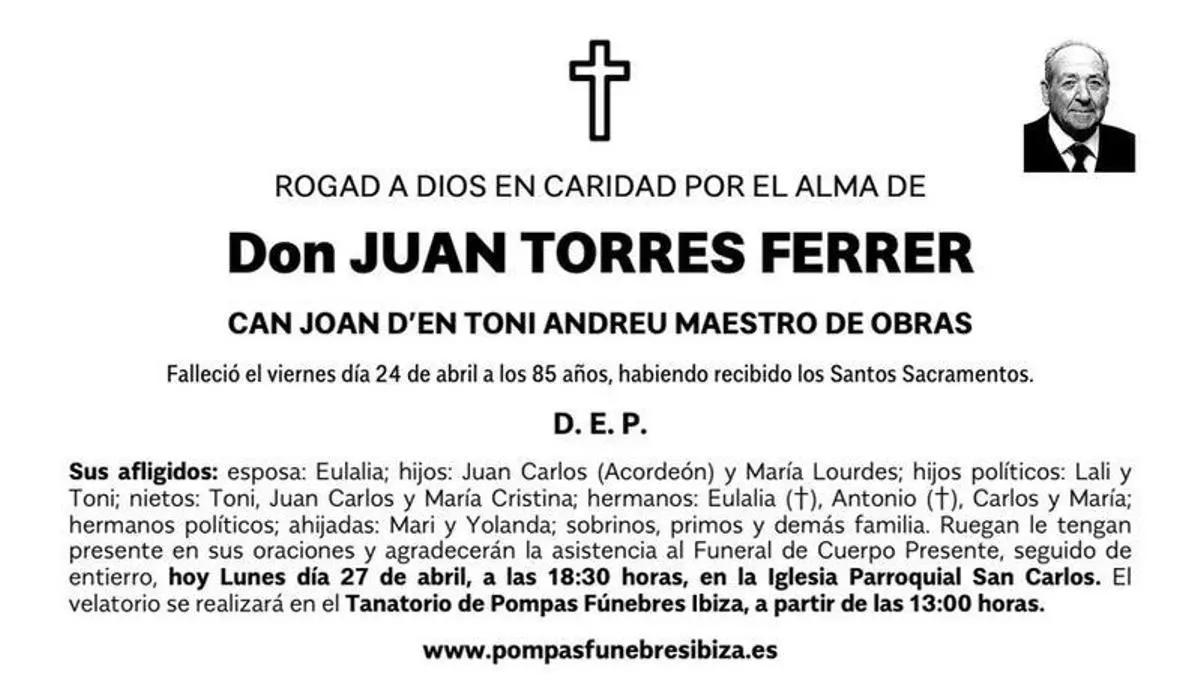 ROGAD A DIOS EN CARIDAD POR EL ALMA DE

Don JUAN TORRES FERRER

CAN JOAN D'EN TONI ANDREU MAESTRO DE OBRAS

Falleció el viernes día 24 de abril a los 85 años, habiendo recibido los Santos Sacramentos.

D. E. P.

Sus afligidos: esposa: Eulalia; hijos: Juan Carlos (Acordeón) y María Lourdes; hijos políticos: Lali y Toni; nietos: Toni, Juan Carlos y María Cristina; hermanos: Eulalia (†), Antonio (†), Carlos y María; hermanos políticos; ahijadas: Mari y Yolanda; sobrinos, primos y demás familia. Ruegan le tengan presente en sus oraciones y agradecerán la asistencia al Funeral de Cuerpo Presente, seguido de entierro, hoy Lunes día 27 de abril, a las 18:30 horas, en la Iglesia Parroquial San Carlos. El velatorio se realizará en el Tanatorio de Pompas Fúnebres Ibiza, a partir de las 13:00 horas.

www.pompasfunebresibiza.es